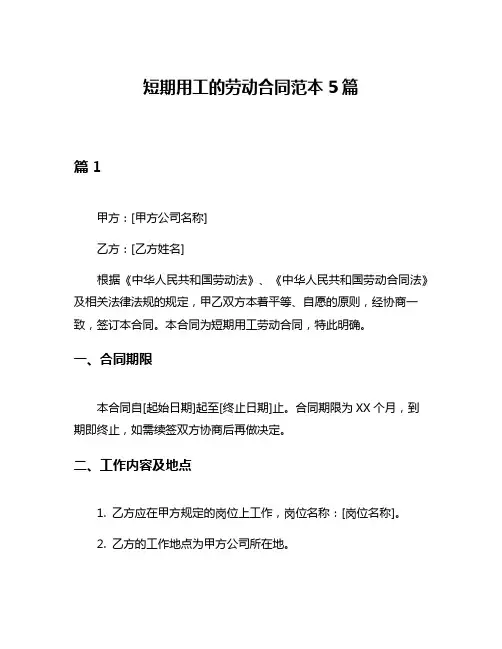 短期用工的劳动合同范本 5 篇

篇 1

甲方：[甲方公司名称]

乙方：[乙方姓名]

根据《中华人民共和国劳动法》、《中华人民共和国劳动合同法》及相关法律法规的规定，甲乙双方本着平等、自愿的原则，经协商一致，签订本合同。本合同为短期用工劳动合同，特此明确。

一、合同期限

本合同自[起始日期]起至[终止日期]止。合同期限为 XX 个月，到期即终止，如需续签双方协商后再做决定。

二、工作内容及地点

1. 乙方应在甲方规定的岗位上工作，岗位名称：[岗位名称]。

2. 乙方的工作地点为甲方公司所在地。